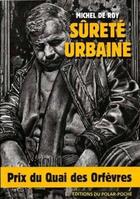 MICHEL DE ROY
SÛRETÉ URBAINE

Prix du Quai des Orfèvres

EDITIONS DU POLAR-POCHE